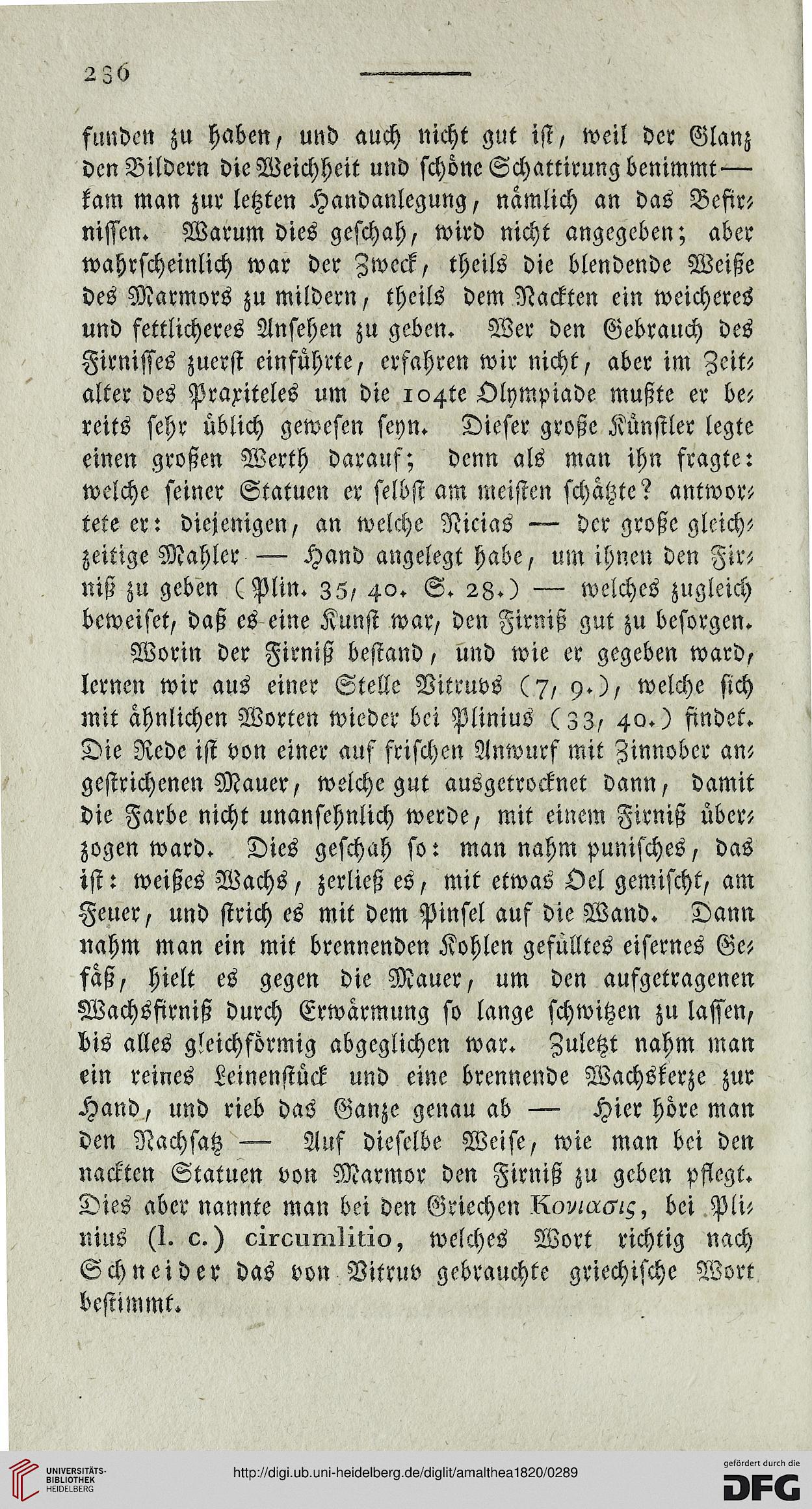 236

funden zu haben, und auch nicht gut ist, weil der Glanz den Bildern die Weichheit und schöne Schattirung benimmt — kam man zur letzten Handanlegung, nämlich an das Befirnissen. Warum dies geschah, wird nicht angegeben; aber wahrscheinlich war der Zweck, theils die blendende Weiße des Marmors zu mildern, theils dem Nackten ein weicheres und fettlicheres Ansehen zu geben. Wer den Gebrauch des Firnisses zuerst einführte, erfahren wir nicht, aber im Zeitalter des Praxiteles um die 104te Olympiade mußte er bereits sehr üblich gewesen seyn. Dieser große Künstler legte einen großen Werth darauf; denn als man ihn fragte: welche seiner Statuen er selbst am meisten schätzte? antwortete er: diejenigen, an welche Nicias — der große gleichzeitige Mahler — Hand angelegt habe, um ihnen den Firniß zu geben (Plin. 35, 40. S. 28.) — welches zugleich beweiset, daß es eine Kunst war, den Firniß gut zu besorgen.

Worin der Firniß bestand, und wie er gegeben ward, lernen wir aus einer Stelle Vitruvs (7, 9.), welche sich mit ähnlichen Worten wieder bei Plinius (33, 40.) findet. Die Rede ist von einer auf frischen Anwurf mit Zinnober angestrichenen Mauer, welche gut ausgetrocknet dann, damit die Farbe nicht unansehnlich werde, mit einem Firniß überzogen ward. Dies geschah so: man nahm punisches, das ist: weißes Wachs, zerließ es, mit etwas Oel gemischt, am Feuer, und strich es mit dem Pinsel auf die Wand. Dann nahm man ein mit brennenden Kohlen gefülltes eisernes Gefäß, hielt es gegen die Mauer, um den aufgetragenen Wachsfirniß durch Erwärmung so lange schwitzen zu lassen, bis alles gleichförmig abgeglichen war. Zuletzt nahm man ein reines Leinenstück und eine brennende Wachskerze zur Hand, und rieb das Ganze genau ab — Hier höre man den Nachsatz — Auf dieselbe Weise, wie man bei den nackten Statuen von Marmor den Firniß zu geben pflegt. Dies aber nannte man bei den Griechen Κονιασις, bei Plinius (l. c.) circumlitio, welches Wort richtig nach Schneider das von Vitruv gebrauchte griechische Wort bestimmt.

UNIVERSITÄTS-BIBLIOTHEK HEIDELBERG
http://digi.ub.uni-heidelberg.de/diglit/amalthea1820/0289
gefördert durch die DFG